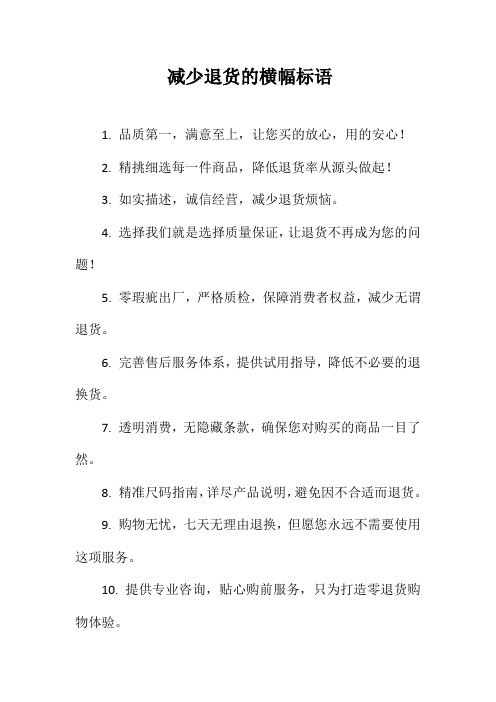 减少退货的横幅标语

1. 品质第一，满意至上，让您买的放心，用的安心！

2. 精挑细选每一件商品，降低退货率从源头做起！

3. 如实描述，诚信经营，减少退货烦恼。

4. 选择我们就是选择质量保证，让退货不再成为您的问题！

5. 零瑕疵出厂，严格质检，保障消费者权益，减少无谓退货。

6. 完善售后服务体系，提供试用指导，降低不必要的退换货。

7. 透明消费，无隐藏条款，确保您对购买的商品一目了然。

8. 精准尺码指南，详尽产品说明，避免因不合适而退货。

9. 购物无忧，七天无理由退换，但愿您永远不需要使用这项服务。

10. 提供专业咨询，贴心购前服务，只为打造零退货购物体验。